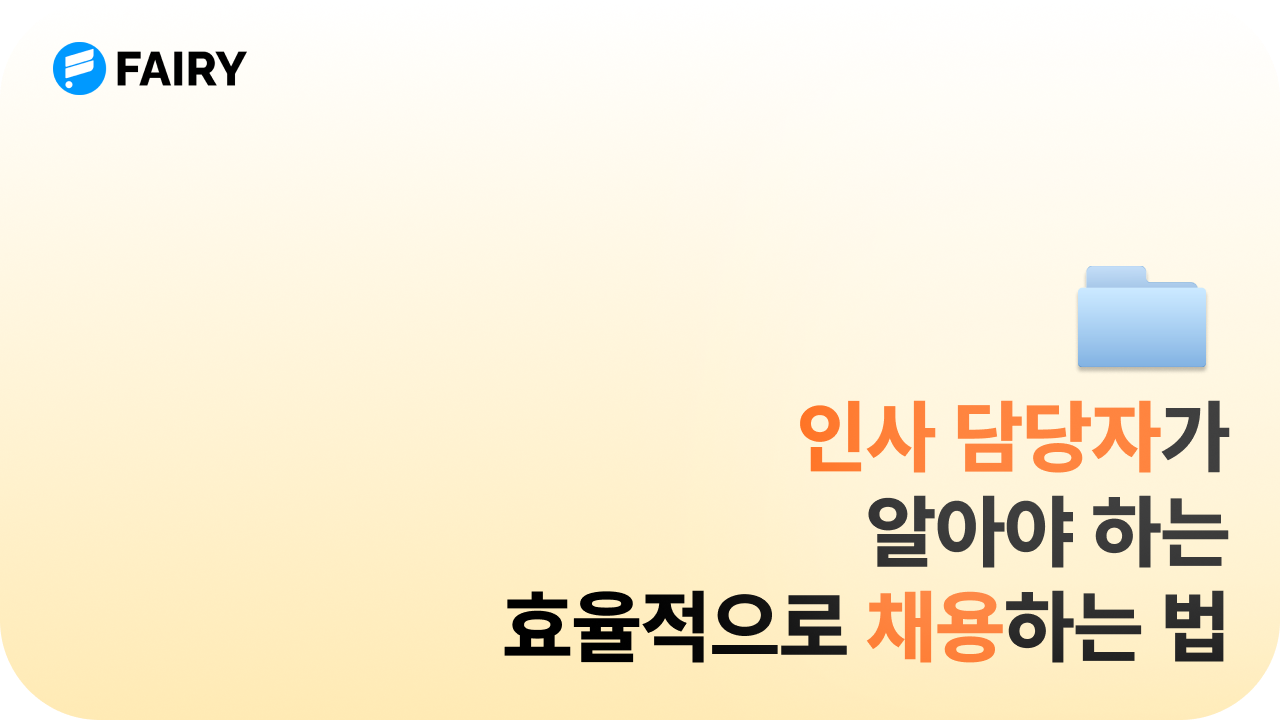 FAIRY

인사 담당자가
알아야 하는
효율적으로 채용하는 법